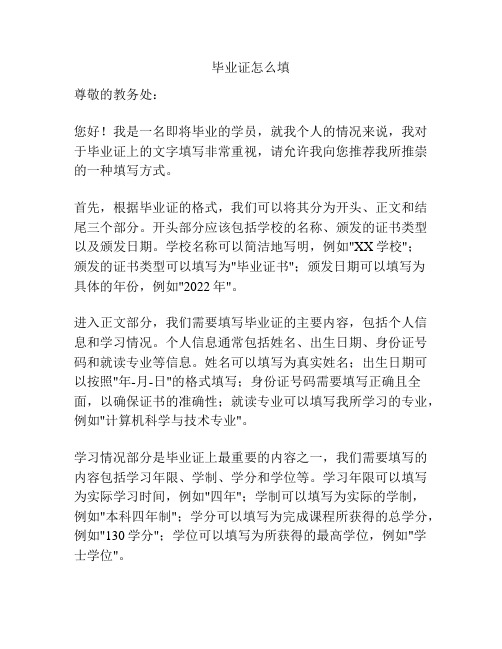 毕业证怎么填

尊敬的教务处：

您好！我是一名即将毕业的学员，就我个人的情况来说，我对于毕业证上的文字填写非常重视，请允许我向您推荐我所推崇的一种填写方式。

首先，根据毕业证的格式，我们可以将其分为开头、正文和结尾三个部分。开头部分应该包括学校的名称、颁发的证书类型以及颁发日期。学校名称可以简洁地写明，例如"XX学校"；颁发的证书类型可以填写为"毕业证书"；颁发日期可以填写为具体的年份，例如"2022年"。

进入正文部分，我们需要填写毕业证的主要内容，包括个人信息和学习情况。个人信息通常包括姓名、出生日期、身份证号码和就读专业等信息。姓名可以填写为真实姓名；出生日期可以按照"年-月-日"的格式填写；身份证号码需要填写正确且全面，以确保证书的准确性；就读专业可以填写我所学习的专业，例如"计算机科学与技术专业"。

学习情况部分是毕业证上最重要的内容之一，我们需要填写的内容包括学习年限、学制、学分和学位等。学习年限可以填写为实际学习时间，例如"四年"；学制可以填写为实际的学制，例如"本科四年制"；学分可以填写为完成课程所获得的总学分，例如"130学分"；学位可以填写为所获得的最高学位，例如"学士学位"。